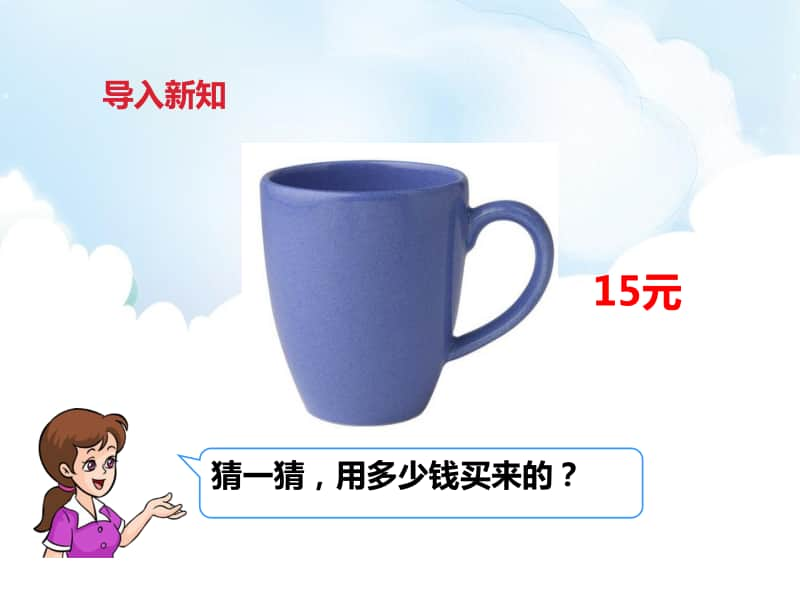 导入新知

15元

猜一猜，用多少钱买来的？